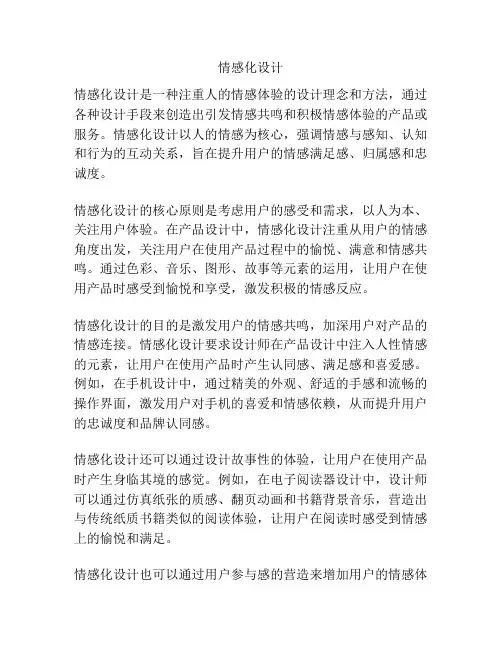 情感化设计

情感化设计是一种注重人的情感体验的设计理念和方法，通过各种设计手段来创造出引发情感共鸣和积极情感体验的产品或服务。情感化设计以人的情感为核心，强调情感与感知、认知和行为的互动关系，旨在提升用户的情感满足感、归属感和忠诚度。

情感化设计的核心原则是考虑用户的感受和需求，以人为本、关注用户体验。在产品设计中，情感化设计注重从用户的情感角度出发，关注用户在使用产品过程中的愉悦、满意和情感共鸣。通过色彩、音乐、图形、故事等元素的运用，让用户在使用产品时感受到愉悦和享受，激发积极的情感反应。

情感化设计的目的是激发用户的情感共鸣，加深用户对产品的情感连接。情感化设计要求设计师在产品设计中注入人性情感的元素，让用户在使用产品时产生认同感、满足感和喜爱感。例如，在手机设计中，通过精美的外观、舒适的手感和流畅的操作界面，激发用户对手机的喜爱和情感依赖，从而提升用户的忠诚度和品牌认同感。

情感化设计还可以通过设计故事性的体验，让用户在使用产品时产生身临其境的感觉。例如，在电子阅读器设计中，设计师可以通过仿真纸张的质感、翻页动画和书籍背景音乐，营造出与传统纸质书籍类似的阅读体验，让用户在阅读时感受到情感上的愉悦和满足。

情感化设计也可以通过用户参与感的营造来增加用户的情感体